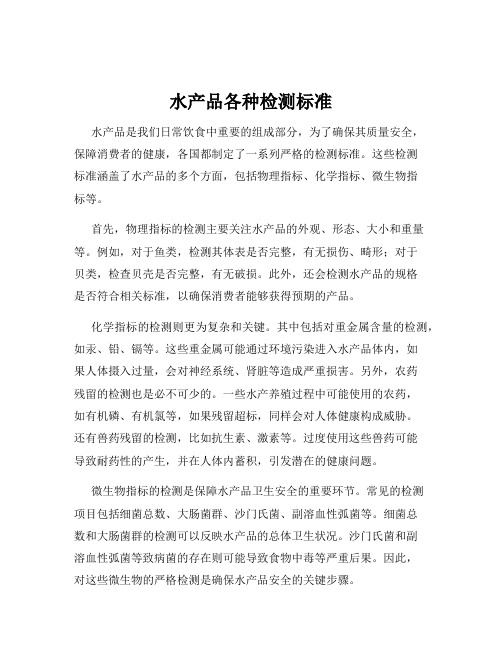 水产品各种检测标准

水产品是我们日常饮食中重要的组成部分，为了确保其质量安全，保障消费者的健康，各国都制定了一系列严格的检测标准。这些检测标准涵盖了水产品的多个方面，包括物理指标、化学指标、微生物指标等。

首先，物理指标的检测主要关注水产品的外观、形态、大小和重量等。例如，对于鱼类，检测其体表是否完整，有无损伤、畸形；对于贝类，检查贝壳是否完整，有无破损。此外，还会检测水产品的规格是否符合相关标准，以确保消费者能够获得预期的产品。

化学指标的检测则更为复杂和关键。其中包括对重金属含量的检测，如汞、铅、镉等。这些重金属可能通过环境污染进入水产品体内，如果人体摄入过量，会对神经系统、肾脏等造成严重损害。另外，农药残留的检测也是必不可少的。一些水产养殖过程中可能使用的农药，如有机磷、有机氯等，如果残留超标，同样会对人体健康构成威胁。还有兽药残留的检测，比如抗生素、激素等。过度使用这些兽药可能导致耐药性的产生，并在人体内蓄积，引发潜在的健康问题。

微生物指标的检测是保障水产品卫生安全的重要环节。常见的检测项目包括细菌总数、大肠菌群、沙门氏菌、副溶血性弧菌等。细菌总数和大肠菌群的检测可以反映水产品的总体卫生状况。沙门氏菌和副溶血性弧菌等致病菌的存在则可能导致食物中毒等严重后果。因此，对这些微生物的严格检测是确保水产品安全的关键步骤。